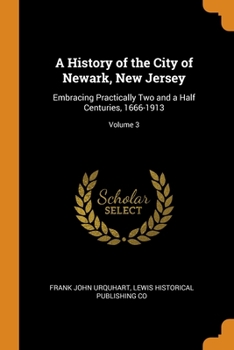 A History of the City of Newark, New Jersey

Embracing Practically Two and a Half Centuries, 1666-1913

Volume 3

Scholar
SELECT

FRANK JOHN URQUHART, LEWIS HISTORICAL PUBLISHING CO